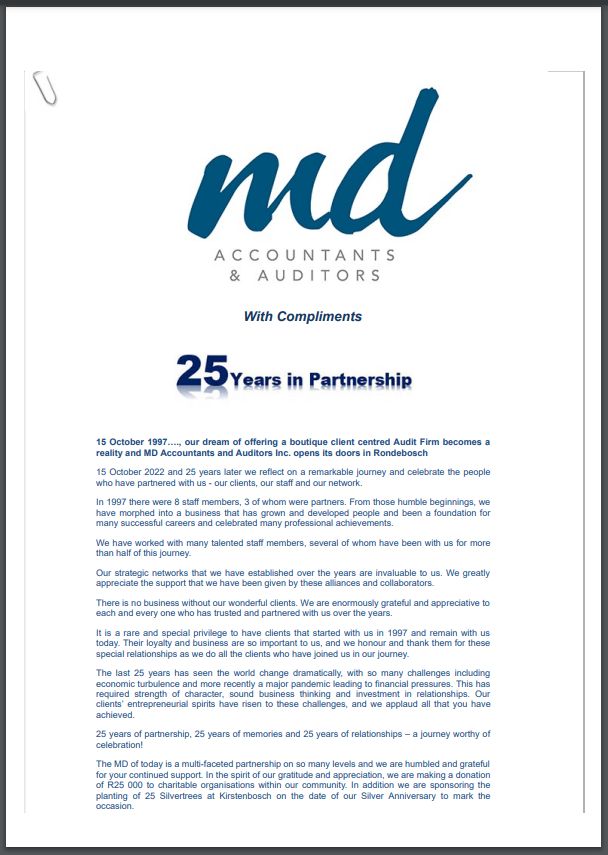 md
ACCOUNTANTS
& AUDITORS

With Compliments

25 Years in Partnership

15 October 1997…., our dream of offering a boutique client centred Audit Firm becomes a reality and MD Accountants and Auditors Inc. opens its doors in Rondebosch

15 October 2022 and 25 years later we reflect on a remarkable journey and celebrate the people who have partnered with us - our clients, our staff and our network.

In 1997 there were 8 staff members, 3 of whom were partners. From those humble beginnings, we have morphed into a business that has grown and developed people and been a foundation for many successful careers and celebrated many professional achievements.

We have worked with many talented staff members, several of whom have been with us for more than half of this journey.

Our strategic networks that we have established over the years are invaluable to us. We greatly appreciate the support that we have been given by these alliances and collaborators.

There is no business without our wonderful clients. We are enormously grateful and appreciative to each and every one who has trusted and partnered with us over the years.

It is a rare and special privilege to have clients that started with us in 1997 and remain with us today. Their loyalty and business are so important to us, and we honour and thank them for these special relationships as we do all the clients who have joined us in our journey.

The last 25 years has seen the world change dramatically, with so many challenges including economic turbulence and more recently a major pandemic leading to financial pressures. This has required strength of character, sound business thinking and investment in relationships. Our clients' entrepreneurial spirits have risen to these challenges, and we applaud all that you have achieved.

25 years of partnership, 25 years of memories and 25 years of relationships – a journey worthy of celebration!

The MD of today is a multi-faceted partnership on so many levels and we are humbled and grateful for your continued support. In the spirit of our gratitude and appreciation, we are making a donation of R25 000 to charitable organisations within our community. In addition we are sponsoring the planting of 25 Silvertrees at Kirstenbosch on the date of our Silver Anniversary to mark the occasion.